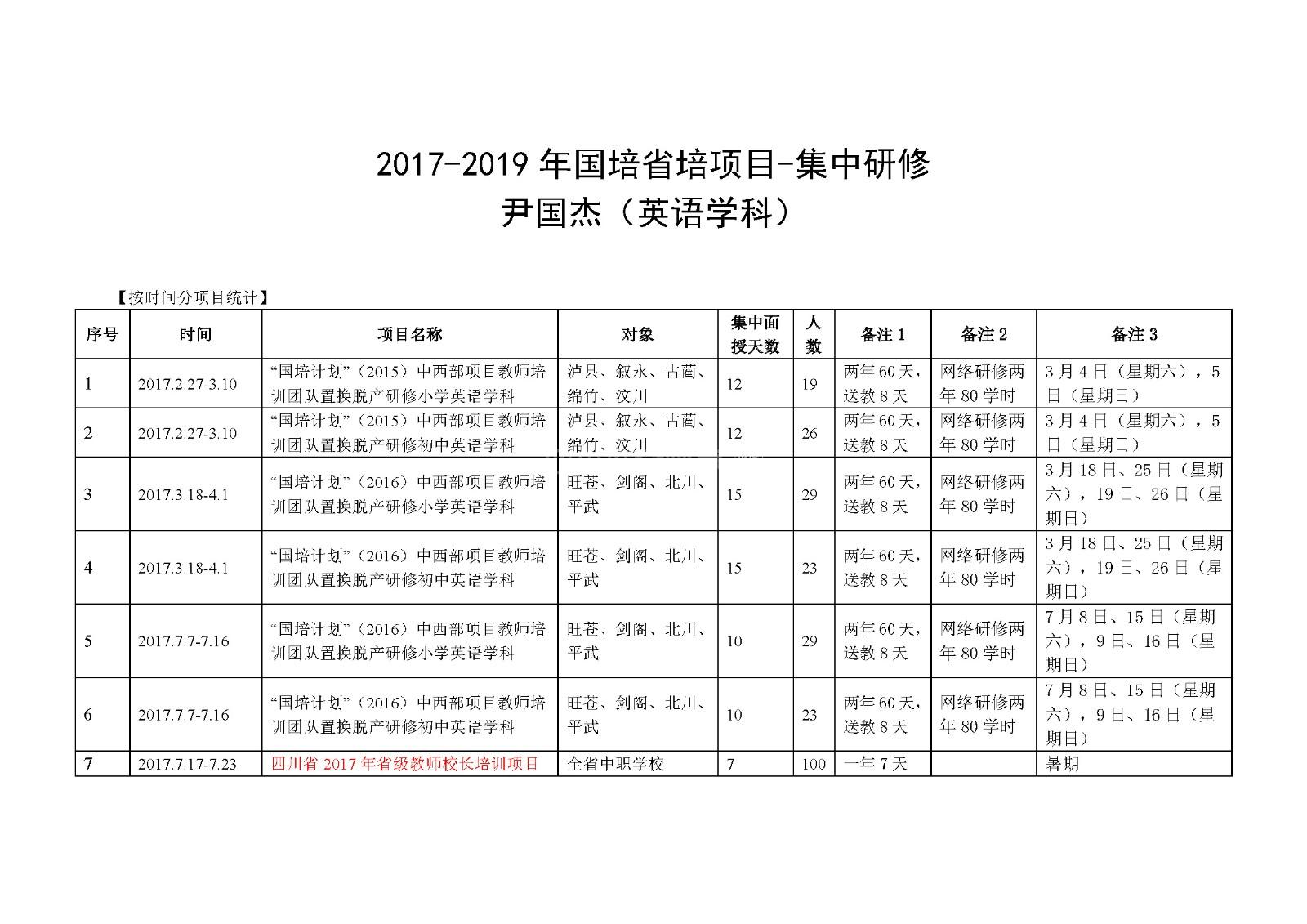 2017-2019 年国培省培项目-集中研修

尹国杰（英语学科）

【按时间分项目统计】

| 序号 | 时间 | 项目名称 | 对象 | 集中面授天数 | 人数 | 备注 1 | 备注 2 | 备注 3 |
|---|---|---|---|---|---|---|---|---|
| 1 | 2017.2.27-3.10 | “国培计划”（2015）中西部项目教师培训团队置换脱产研修小学英语学科 | 泸县、叙永、古蔺、绵竹、汶川 | 12 | 19 | 两年 60 天，送教 8 天 | 网络研修两年 80 学时 | 3 月 4 日（星期六），5 日（星期日） |
| 2 | 2017.2.27-3.10 | “国培计划”（2015）中西部项目教师培训团队置换脱产研修初中英语学科 | 泸县、叙永、古蔺、绵竹、汶川 | 12 | 26 | 两年 60 天，送教 8 天 | 网络研修两年 80 学时 | 3 月 4 日（星期六），5 日（星期日） |
| 3 | 2017.3.18-4.1 | “国培计划”（2016）中西部项目教师培训团队置换脱产研修小学英语学科 | 旺苍、剑阁、北川、平武 | 15 | 29 | 两年 60 天，送教 8 天 | 网络研修两年 80 学时 | 3 月 18 日、25 日（星期六），19 日、26 日（星期日） |
| 4 | 2017.3.18-4.1 | “国培计划”（2016）中西部项目教师培训团队置换脱产研修初中英语学科 | 旺苍、剑阁、北川、平武 | 15 | 23 | 两年 60 天，送教 8 天 | 网络研修两年 80 学时 | 3 月 18 日、25 日（星期六），19 日、26 日（星期日） |
| 5 | 2017.7.7-7.16 | “国培计划”（2016）中西部项目教师培训团队置换脱产研修小学英语学科 | 旺苍、剑阁、北川、平武 | 10 | 29 | 两年 60 天，送教 8 天 | 网络研修两年 80 学时 | 7 月 8 日、15 日（星期六），9 日、16 日（星期日） |
| 6 | 2017.7.7-7.16 | “国培计划”（2016）中西部项目教师培训团队置换脱产研修初中英语学科 | 旺苍、剑阁、北川、平武 | 10 | 23 | 两年 60 天，送教 8 天 | 网络研修两年 80 学时 | 7 月 8 日、15 日（星期六），9 日、16 日（星期日） |
| 7 | 2017.7.17-7.23 | 四川省 2017 年省级教师校长培训项目 | 全省中职学校 | 7 | 100 | 一年 7 天 |  | 暑期 |